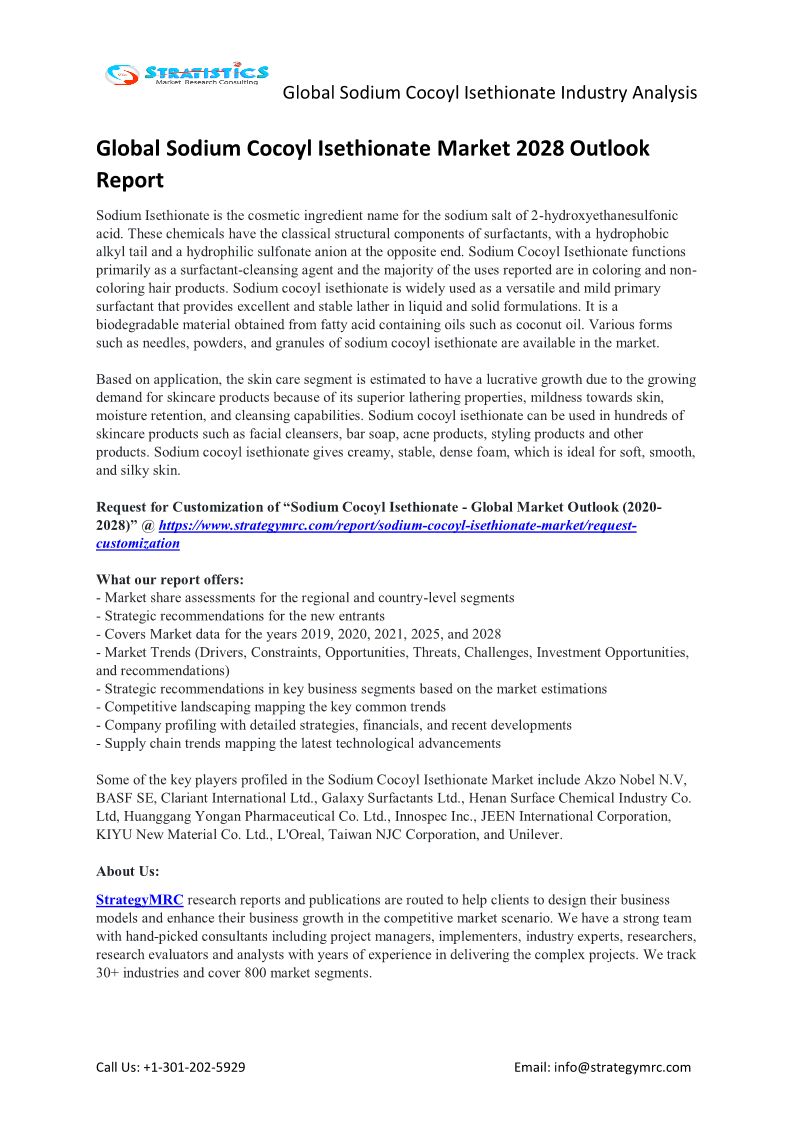 STRATISTICS
Market Research Consulting

Global Sodium Cocoyl Isethionate Industry Analysis

Global Sodium Cocoyl Isethionate Market 2028 Outlook Report

Sodium Isethionate is the cosmetic ingredient name for the sodium salt of 2-hydroxyethanesulfonic acid. These chemicals have the classical structural components of surfactants, with a hydrophobic alkyl tail and a hydrophilic sulfonate anion at the opposite end. Sodium Cocoyl Isethionate functions primarily as a surfactant-cleansing agent and the majority of the uses reported are in coloring and non-coloring hair products. Sodium cocoyl isethionate is widely used as a versatile and mild primary surfactant that provides excellent and stable lather in liquid and solid formulations. It is a biodegradable material obtained from fatty acid containing oils such as coconut oil. Various forms such as needles, powders, and granules of sodium cocoyl isethionate are available in the market.

Based on application, the skin care segment is estimated to have a lucrative growth due to the growing demand for skincare products because of its superior lathering properties, mildness towards skin, moisture retention, and cleansing capabilities. Sodium cocoyl isethionate can be used in hundreds of skincare products such as facial cleansers, bar soap, acne products, styling products and other products. Sodium cocoyl isethionate gives creamy, stable, dense foam, which is ideal for soft, smooth, and silky skin.

Request for Customization of “Sodium Cocoyl Isethionate - Global Market Outlook (2020-2028)” @ https://www.strategymrc.com/report/sodium-cocoyl-isethionate-market/request-customization

What our report offers:
- Market share assessments for the regional and country-level segments
- Strategic recommendations for the new entrants
- Covers Market data for the years 2019, 2020, 2021, 2025, and 2028
- Market Trends (Drivers, Constraints, Opportunities, Threats, Challenges, Investment Opportunities, and recommendations)
- Strategic recommendations in key business segments based on the market estimations
- Competitive landscaping mapping the key common trends
- Company profiling with detailed strategies, financials, and recent developments
- Supply chain trends mapping the latest technological advancements

Some of the key players profiled in the Sodium Cocoyl Isethionate Market include Akzo Nobel N.V, BASF SE, Clariant International Ltd., Galaxy Surfactants Ltd., Henan Surface Chemical Industry Co. Ltd, Huanggang Yongan Pharmaceutical Co. Ltd., Innospec Inc., JEEN International Corporation, KIYU New Material Co. Ltd., L'Oreal, Taiwan NJC Corporation, and Unilever.

About Us:

StrategyMRC research reports and publications are routed to help clients to design their business models and enhance their business growth in the competitive market scenario. We have a strong team with hand-picked consultants including project managers, implementers, industry experts, researchers, research evaluators and analysts with years of experience in delivering the complex projects. We track 30+ industries and cover 800 market segments.

Call Us: +1-301-202-5929

Email: info@strategymrc.com